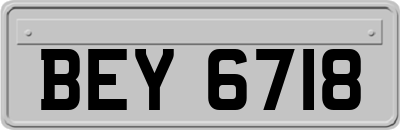 BEY 6718